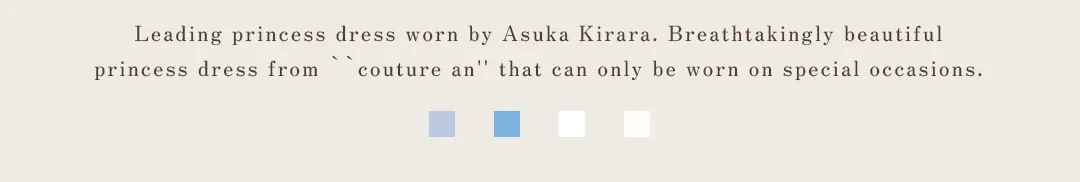 Leading princess dress worn by Asuka Kirara. Breathtakingly beautiful princess dress from ``couture an'' that can only be worn on special occasions.